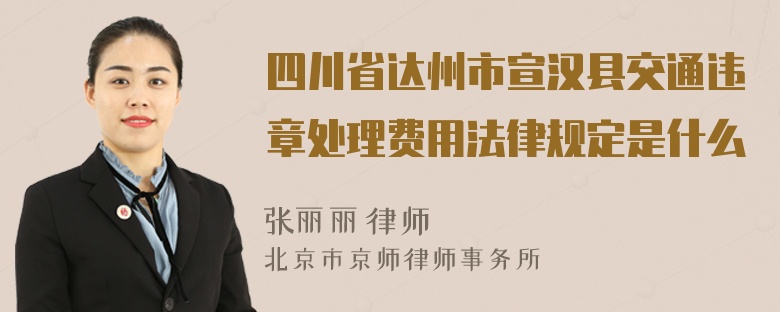 四川省达州市宣汉县交通违章处理费用法律规定是什么

张丽丽 律师
北京市京师律师事务所